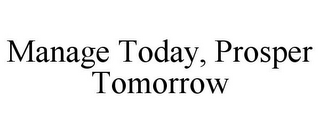 Manage Today, Prosper Tomorrow